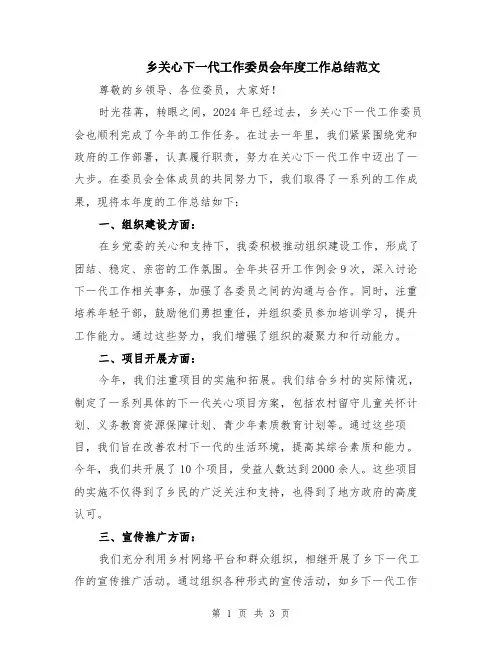 乡关心下一代工作委员会年度工作总结范文

尊敬的乡领导、各位委员，大家好！

时光荏苒，转眼之间，2024年已经过去，乡关心下一代工作委员会也顺利完成了今年的工作任务。在过去一年里，我们紧紧围绕党和政府的工作部署，认真履行职责，努力在关心下一代工作中迈出了一大步。在委员会全体成员的共同努力下，我们取得了一系列的工作成果，现将本年度的工作总结如下：

一、组织建设方面：

在乡党委的关心和支持下，我委积极推动组织建设工作，形成了团结、稳定、亲密的工作氛围。全年共召开工作例会9次，深入讨论下一代工作相关事务，加强了各委员之间的沟通与合作。同时，注重培养年轻干部，鼓励他们勇担重任，并组织委员参加培训学习，提升工作能力。通过这些努力，我们增强了组织的凝聚力和行动能力。

二、项目开展方面：

今年，我们注重项目的实施和拓展。我们结合乡村的实际情况，制定了一系列具体的下一代关心项目方案，包括农村留守儿童关怀计划、义务教育资源保障计划、青少年素质教育计划等。通过这些项目，我们旨在改善农村下一代的生活环境，提高其综合素质和能力。今年，我们共开展了10个项目，受益人数达到2000余人。这些项目的实施不仅得到了乡民的广泛关注和支持，也得到了地方政府的高度认可。

三、宣传推广方面：

我们充分利用乡村网络平台和群众组织，相继开展了乡下一代工作的宣传推广活动。通过组织各种形式的宣传活动，如乡下一代工作

第 1 页 共 3 页